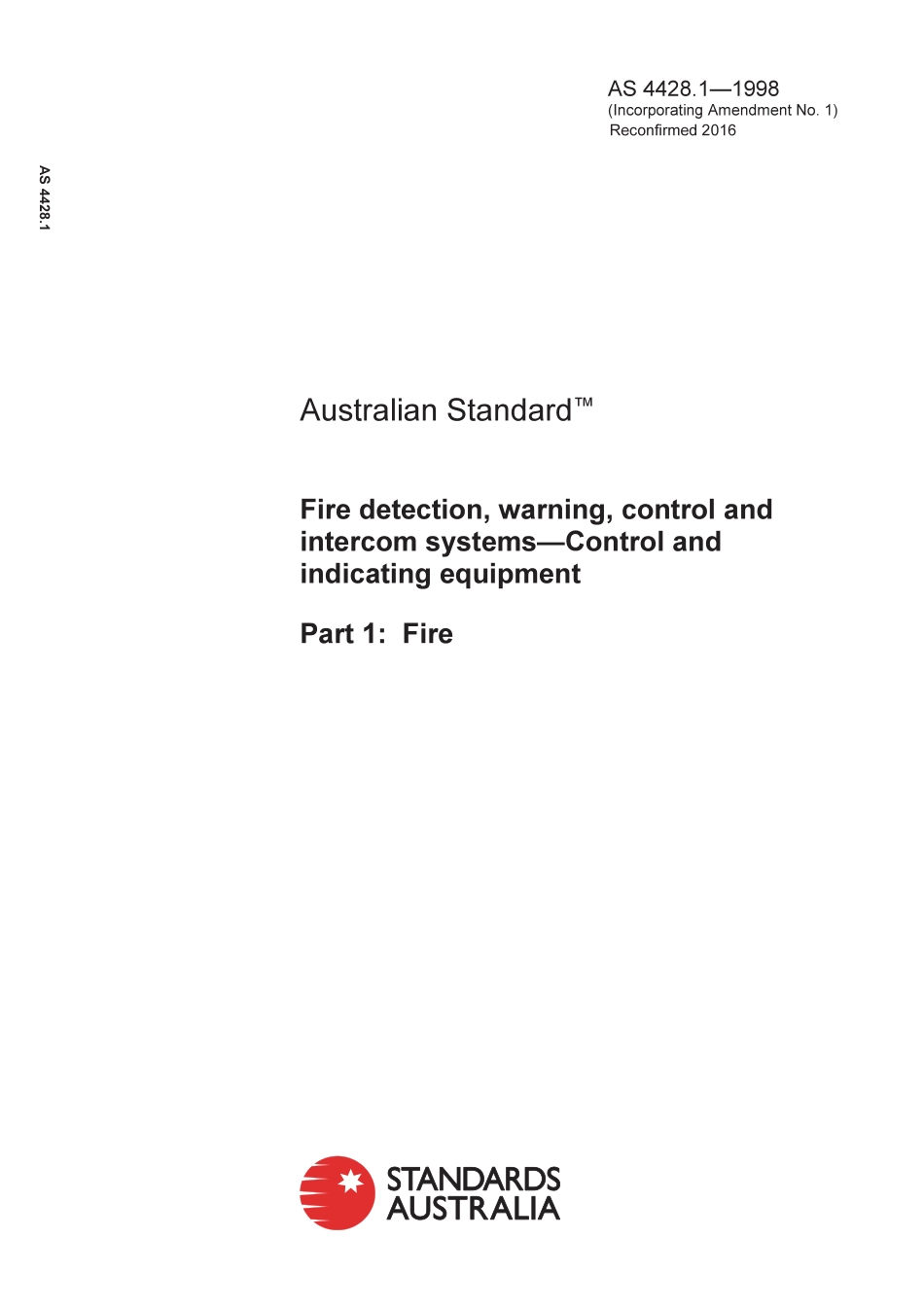 AS 4428.1—1998
(Incorporating Amendment No. 1)
Reconfirmed 2016

AS 4428.1

Australian Standard™

Fire detection, warning, control and intercom systems—Control and indicating equipment

Part 1: Fire

STANDARDS AUSTRALIA